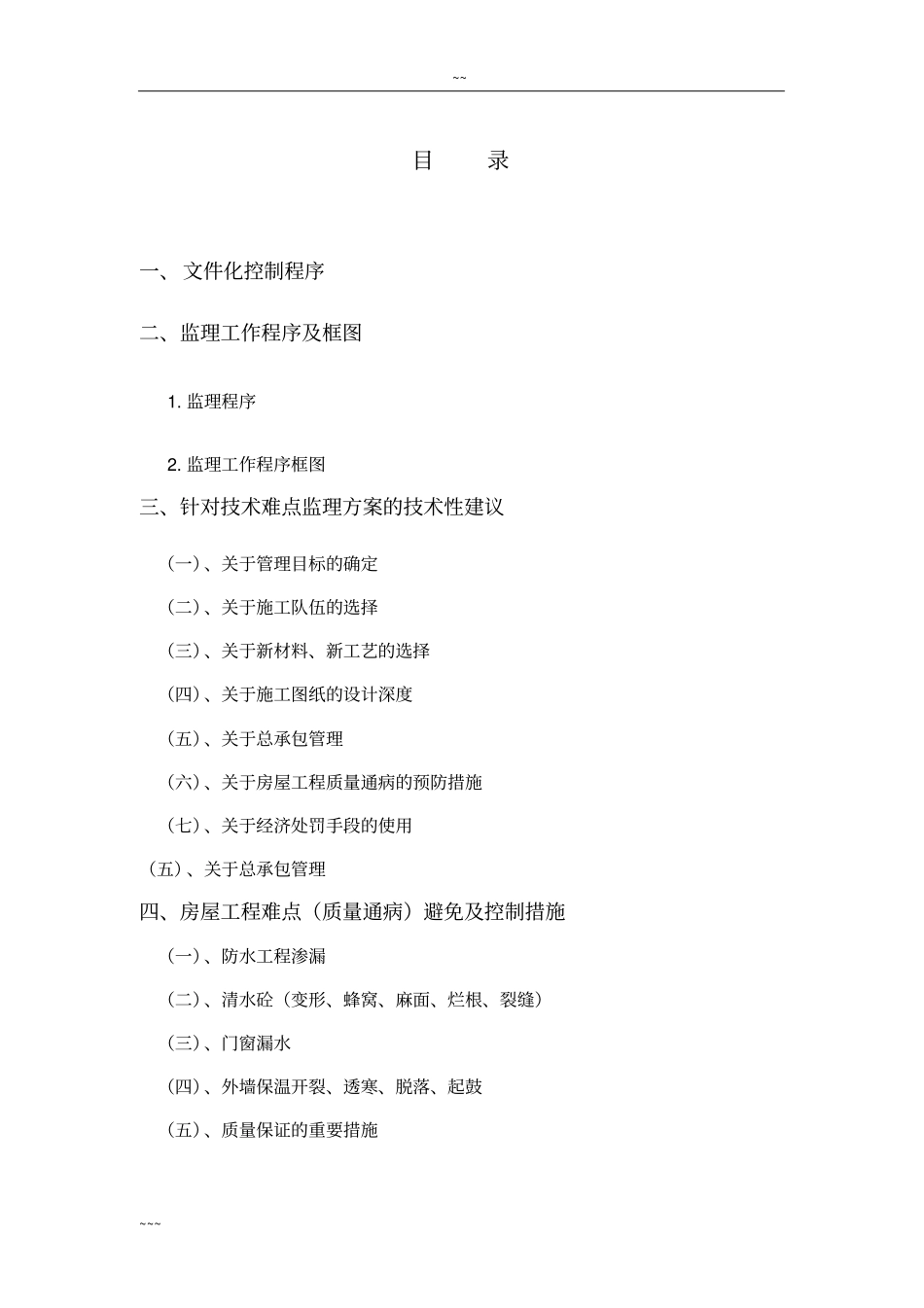 ~~

目　录

一、 文件化控制程序

二、监理工作程序及框图

1. 监理程序

2. 监理工作程序框图

三、针对技术难点监理方案的技术性建议

（一）、关于管理目标的确定

（二）、关于施工队伍的选择

（三）、关于新材料、新工艺的选择

（四）、关于施工图纸的设计深度

（五）、关于总承包管理

（六）、关于房屋工程质量通病的预防措施

（七）、关于经济处罚手段的使用

（五）、关于总承包管理

四、房屋工程难点（质量通病）避免及控制措施

（一）、防水工程渗漏

（二）、清水砼（变形、蜂窝、麻面、烂根、裂缝）

（三）、门窗漏水

（四）、外墙保温开裂、透寒、脱落、起鼓

（五）、质量保证的重要措施

~~~